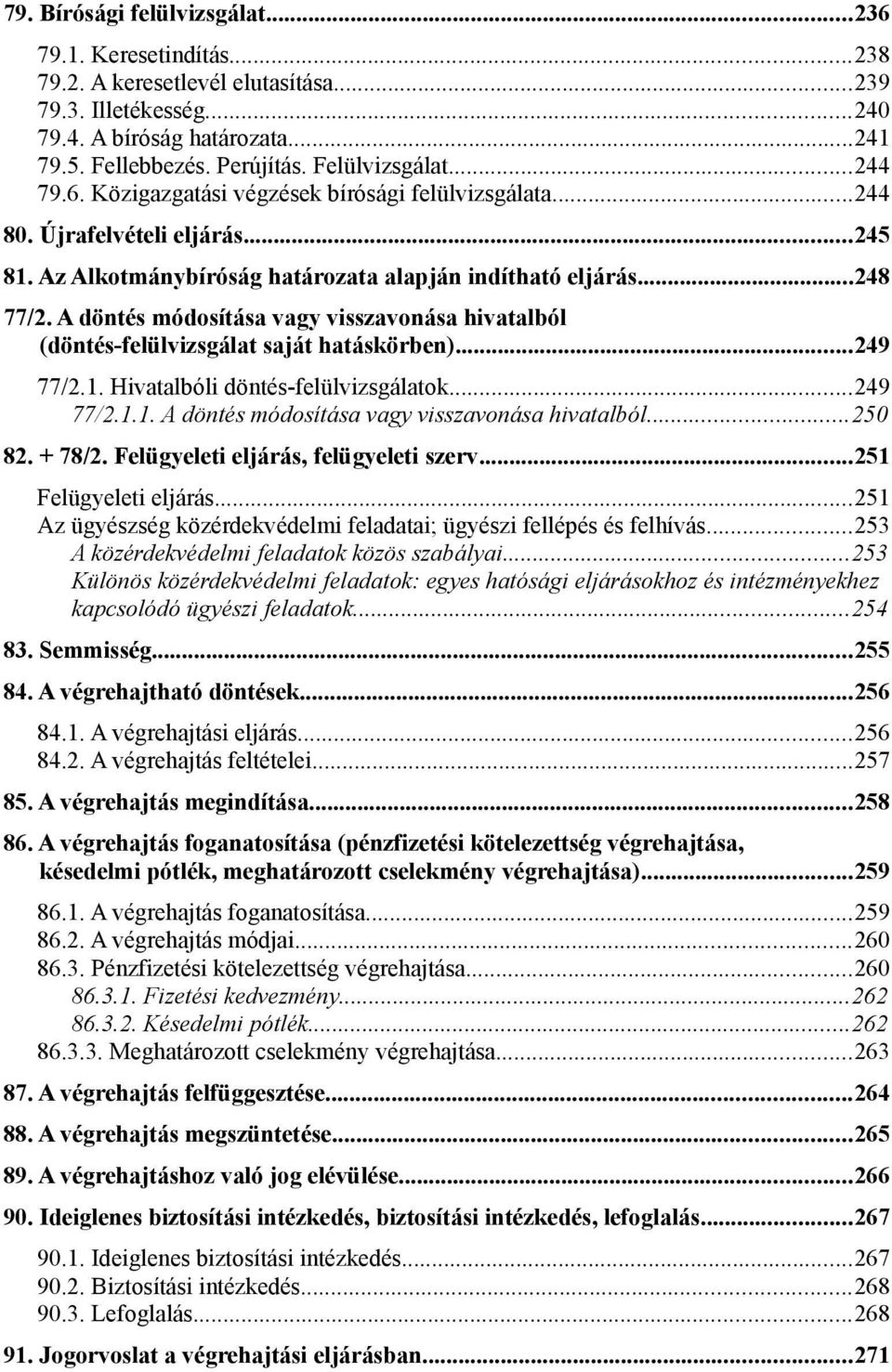 79. Bírósági felülvizsgálat...236

79.1. Keresetindítás...238
79.2. A keresetlevél elutasítása...239
79.3. Illetékesség...240
79.4. A bíróság határozata...241
79.5. Fellebbezés. Perújítás. Felülvizsgálat...244
79.6. Közigazgatási végzések bírósági felülvizsgálata...244

80. Újrafelvételi eljárás...245

81. Az Alkotmánybíróság határozata alapján indítható eljárás...248

77/2. A döntés módosítása vagy visszavonása hivatalból (döntés-felülvizsgálat saját hatáskörben)...249

77/2.1. Hivatalbóli döntés-felülvizsgálatok...249
77/2.1.1. A döntés módosítása vagy visszavonása hivatalból...250

82. + 78/2. Felügyeleti eljárás, felügyeleti szerv...251

Felügyeleti eljárás...251
Az ügyészség közérdekvédelmi feladatai; ügyészi fellépés és felhívás...253
A közérdekvédelmi feladatok közös szabályai...253
Különös közérdekvédelmi feladatok: egyes hatósági eljárásokhoz és intézményekhez kapcsolódó ügyészi feladatok...254

83. Semmisség...255

84. A végrehajtható döntések...256

84.1. A végrehajtási eljárás...256
84.2. A végrehajtás feltételei...257

85. A végrehajtás megindítása...258

86. A végrehajtás foganatosítása (pénzfizetési kötelezettség végrehajtása, késedelmi pótlék, meghatározott cselekmény végrehajtása)...259

86.1. A végrehajtás foganatosítása...259
86.2. A végrehajtás módjai...260
86.3. Pénzfizetési kötelezettség végrehajtása...260
86.3.1. Fizetési kedvezmény...262
86.3.2. Késedelmi pótlék...262
86.3.3. Meghatározott cselekmény végrehajtása...263

87. A végrehajtás felfüggesztése...264

88. A végrehajtás megszüntetése...265

89. A végrehajtáshoz való jog elévülése...266

90. Ideiglenes biztosítási intézkedés, biztosítási intézkedés, lefoglalás...267

90.1. Ideiglenes biztosítási intézkedés...267
90.2. Biztosítási intézkedés...268
90.3. Lefoglalás...268

91. Jogorvoslat a végrehajtási eljárásban...271